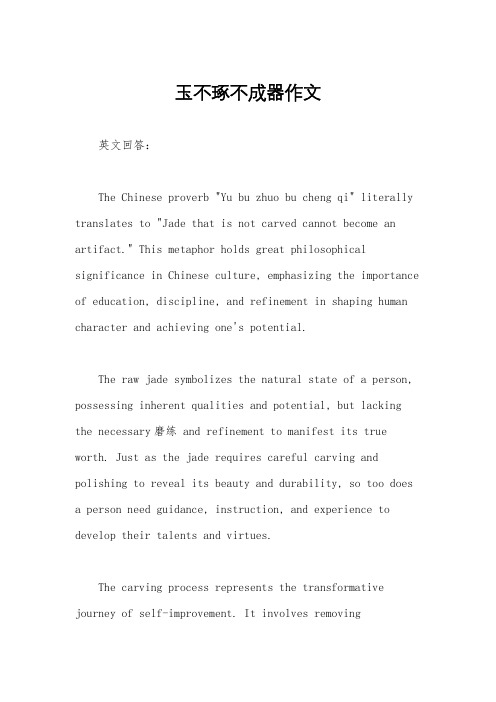 玉不琢不成器作文

英文回答：

The Chinese proverb "Yu bu zhuo bu cheng qi" literally translates to "Jade that is not carved cannot become an artifact." This metaphor holds great philosophical significance in Chinese culture, emphasizing the importance of education, discipline, and refinement in shaping human character and achieving one's potential.

The raw jade symbolizes the natural state of a person, possessing inherent qualities and potential, but lacking the necessary 磨练 and refinement to manifest its true worth. Just as the jade requires careful carving and polishing to reveal its beauty and durability, so too does a person need guidance, instruction, and experience to develop their talents and virtues.

The carving process represents the transformative journey of self-improvement. It involves removing